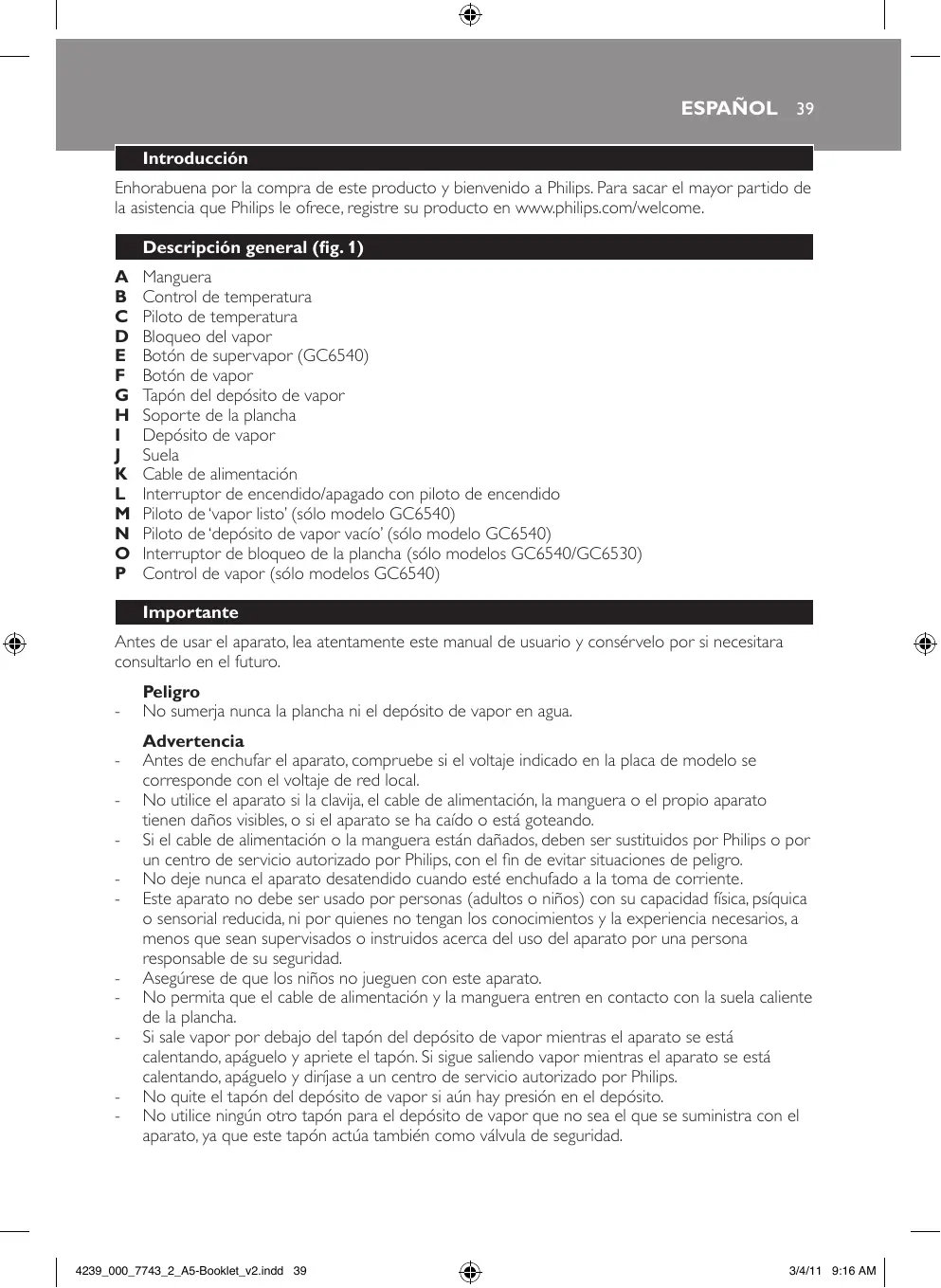 ESPAÑOL 39

Introducción

Enhorabuena por la compra de este producto y bienvenido a Philips. Para sacar el mayor partido de la asistencia que Philips le ofrece, registre su producto en www.philips.com/welcome.

Descripción general (fig. 1)

A Manguera
B Control de temperatura
C Piloto de temperatura
D Bloqueo del vapor
E Botón de supervapor (GC6540)
F Botón de vapor
G Tapón del depósito de vapor
H Soporte de la plancha
I Depósito de vapor
J Suela
K Cable de alimentación
L Interruptor de encendido/apagado con piloto de encendido
M Piloto de 'vapor listo' (sólo modelo GC6540)
N Piloto de 'depósito de vapor vacío' (sólo modelo GC6540)
O Interruptor de bloqueo de la plancha (sólo modelos GC6540/GC6530)
P Control de vapor (sólo modelos GC6540)

Importante

Antes de usar el aparato, lea atentamente este manual de usuario y consérvelo por si necesitara consultarlo en el futuro.

Peligro
- No sumerja nunca la plancha ni el depósito de vapor en agua.

Advertencia
- Antes de enchufar el aparato, compruebe si el voltaje indicado en la placa de modelo se corresponde con el voltaje de red local.
- No utilice el aparato si la clavija, el cable de alimentación, la manguera o el propio aparato tienen daños visibles, o si el aparato se ha caído o está goteando.
- Si el cable de alimentación o la manguera están dañados, deben ser sustituidos por Philips o por un centro de servicio autorizado por Philips, con el fin de evitar situaciones de peligro.
- No deje nunca el aparato desatendido cuando esté enchufado a la toma de corriente.
- Este aparato no debe ser usado por personas (adultos o niños) con su capacidad física, psíquica o sensorial reducida, ni por quienes no tengan los conocimientos y la experiencia necesarios, a menos que sean supervisados o instruidos acerca del uso del aparato por una persona responsable de su seguridad.
- Asegúrese de que los niños no jueguen con este aparato.
- No permita que el cable de alimentación y la manguera entren en contacto con la suela caliente de la plancha.
- Si sale vapor por debajo del tapón del depósito de vapor mientras el aparato se está calentando, apáguelo y apriete el tapón. Si sigue saliendo vapor mientras el aparato se está calentando, apáguelo y diríjase a un centro de servicio autorizado por Philips.
- No quite el tapón del depósito de vapor si aún hay presión en el depósito.
- No utilice ningún otro tapón para el depósito de vapor que no sea el que se suministra con el aparato, ya que este tapón actúa también como válvula de seguridad.

4239_000_7743_2_A5-Booklet_v2.indd 39 3/4/11 9:16 AM